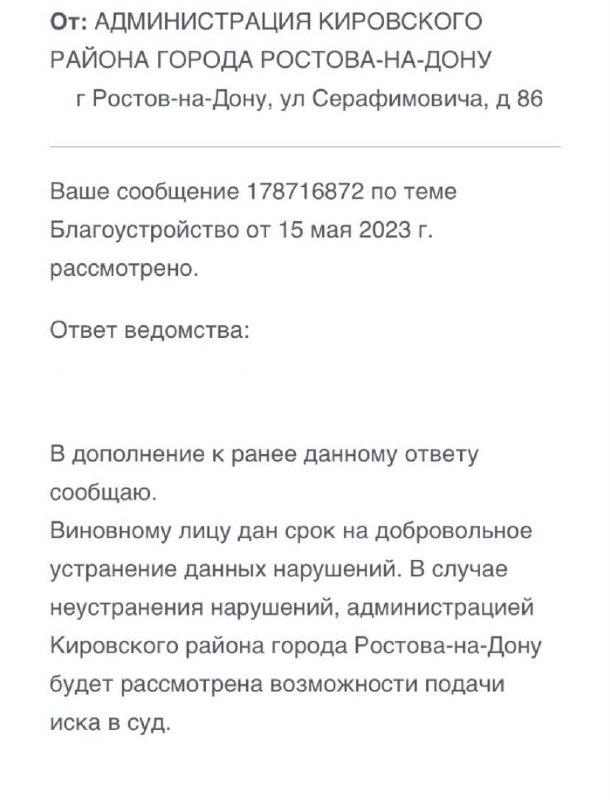 От: АДМИНИСТРАЦИЯ КИРОВСКОГО РАЙОНА ГОРОДА РОСТОВА-НА-ДОНУ
г Ростов-на-Дону, ул Серафимовича, д 86

Ваше сообщение 178716872 по теме Благоустройство от 15 мая 2023 г. рассмотрено.

Ответ ведомства:

В дополнение к ранее данному ответу сообщаю.
Виновному лицу дан срок на добровольное устранение данных нарушений. В случае неустранения нарушений, администрацией Кировского района города Ростова-на-Дону будет рассмотрена возможности подачи иска в суд.